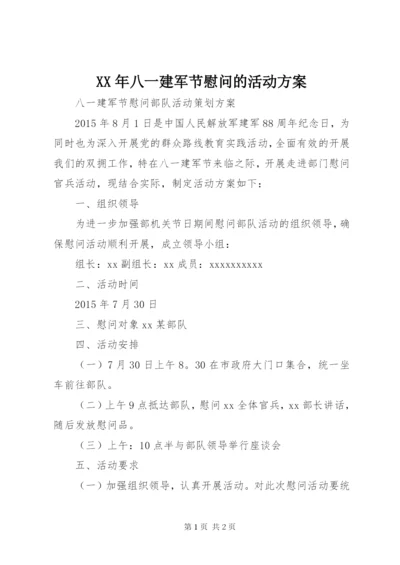 XX年八一建军节慰问的活动方案

八一建军节慰问部队活动策划方案

2015年8月1日是中国人民解放军建军88周年纪念日，为同时也为深入开展党的群众路线教育实践活动，全面有效的开展我们的双拥工作，特在八一建军节来临之际，开展走进部门慰问官兵活动，现结合实际，制定活动方案如下：

一、组织领导

为进一步加强部机关节日期间慰问部队活动的组织领导，确保慰问活动顺利开展，成立领导小组：

组长：xx副组长：xx成员：xxxxxxxxxx

二、活动时间

2015年7月30日

三、慰问对象xx某部队

四、活动安排

（一）7月30日上午8。30在市政府大门口集合，统一坐车前往部队。

（二）上午9点抵达部队，慰问xx全体官兵，xx部长讲话，随后发放慰问品。

（三）上午：10点半与部队领导举行座谈会

五、活动要求

（一）加强组织领导，认真开展活动。对此次慰问活动要统

第1页 共2页